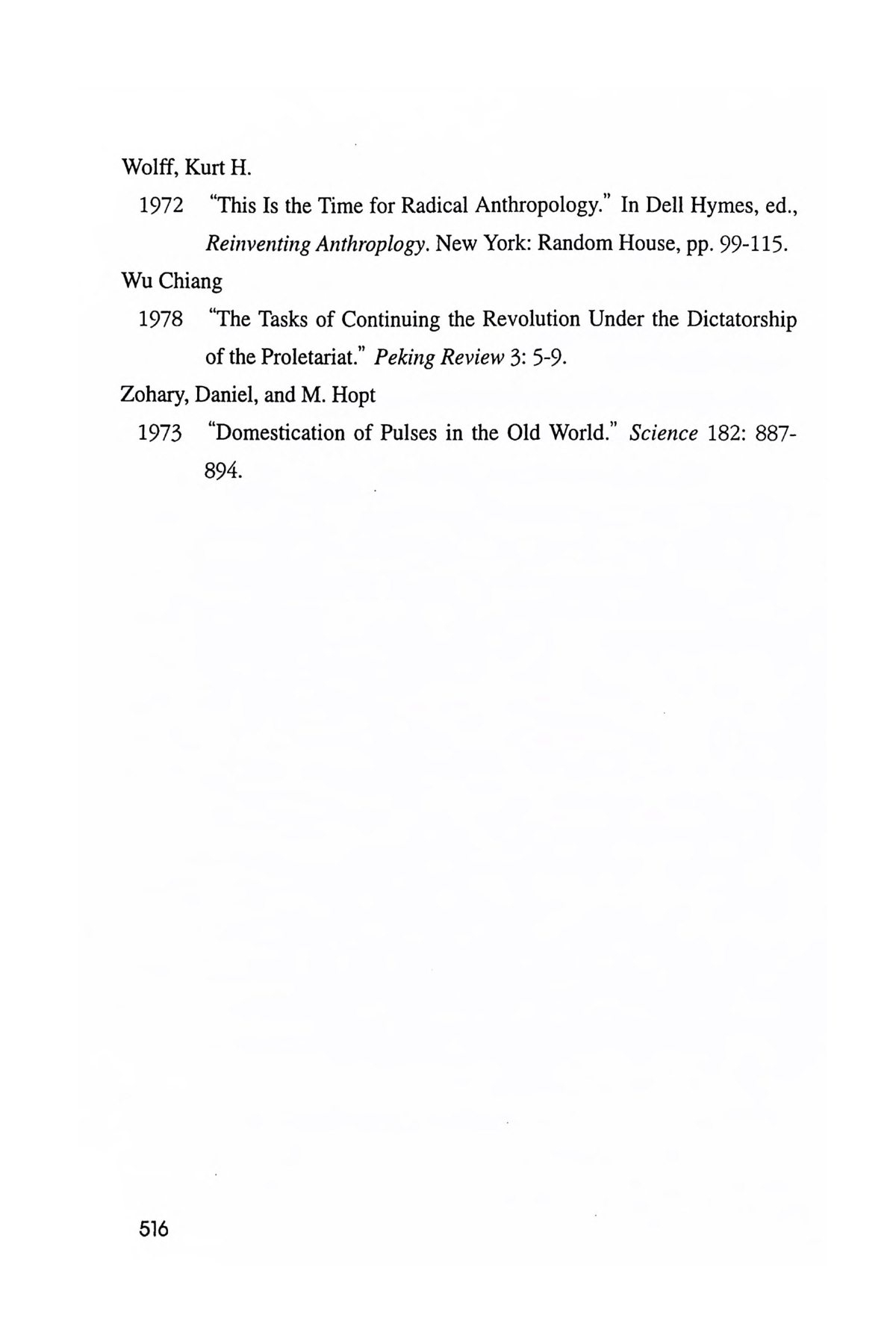 Wolff, Kurt H.

1972 "This Is the Time for Radical Anthropology." In Dell Hymes, ed., Reinventing Anthroplogy. New York: Random House, pp. 99-115.

Wu Chiang

1978 "The Tasks of Continuing the Revolution Under the Dictatorship of the Proletariat." Peking Review 3: 5-9.

Zohary, Daniel, and M. Hopt

1973 "Domestication of Pulses in the Old World." Science 182: 887-894.

516